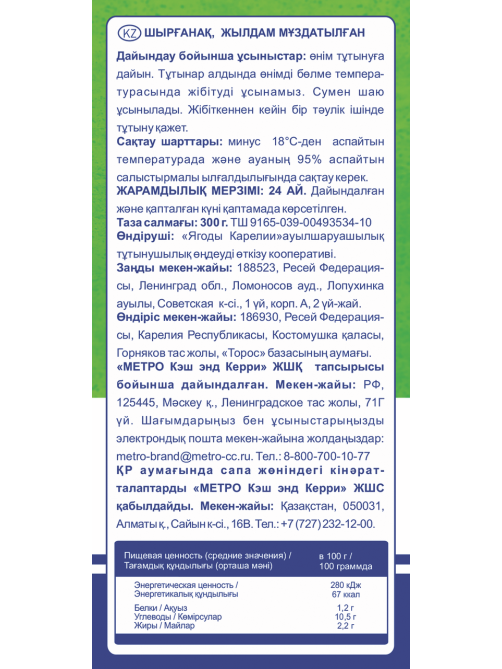 KZ ШЫРҒАНАҚ, ЖЫЛДАМ МҰЗДАТЫЛҒАН

Дайындау бойынша ұсыныстар: өнім тұтынуға дайын. Тұтынар алдында өнімді бөлме температурасында жібітуді ұсынамыз. Сумен шаю ұсынылады. Жібіткеннен кейін бір тәулік ішінде тұтыну қажет.
Сақтау шарттары: минус 18°С-ден аспайтын температурада және ауаның 95% аспайтын салыстырмалы ылғалдылығында сақтау керек.
ЖАРАМДЫЛЫҚ МЕРЗІМІ: 24 АЙ. Дайындалған және қапталған күні қаптамада көрсетілген.
Таза салмағы: 300 г. ТШ 9165-039-00493534-10
Өндіруші: «Ягоды Карелии»ауылшаруашылық тұтынушылық өңдеуді өткізу кооперативі.
Заңды мекен-жайы: 188523, Ресей Федерациясы, Ленинград обл., Ломоносов ауд., Лопухинка ауылы, Советская к-сі., 1 үй, корп. А, 2 үй-жай.
Өндіріс мекен-жайы: 186930, Ресей Федерациясы, Карелия Республикасы, Костомушка қаласы, Горняков тас жолы, «Торос» базасының аумағы.
«МЕТРО Кэш энд Керри» ЖШҚ тапсырысы бойынша дайындалған. Мекен-жайы: РФ, 125445, Мәскеу қ., Ленинградское тас жолы, 71Г үй. Шағымдарыңыз бен ұсыныстарыңызды электрондық пошта мекен-жайына жолдаңыздар: metro-brand@metro-cc.ru. Тел.: 8-800-700-10-77
ҚР аумағында сапа жөніндегі кінәрат-талаптарды «МЕТРО Кэш энд Керри» ЖШС қабылдайды. Мекен-жайы: Қазақстан, 050031, Алматы қ., Сайын к-сі., 16В. Тел.: +7 (727) 232-12-00.

| Пищевая ценность (средние значения) / Тағамдық құндылығы (орташа мәні) | в 100 г / 100 граммда |
|---|---|
| Энергетическая ценность / Энергетикалық құндылығы | 280 кДж 67 ккал |
| Белки / Ақуыз | 1,2 г |
| Углеводы / Көмірсулар | 10,5 г |
| Жиры / Майлар | 2,2 г |